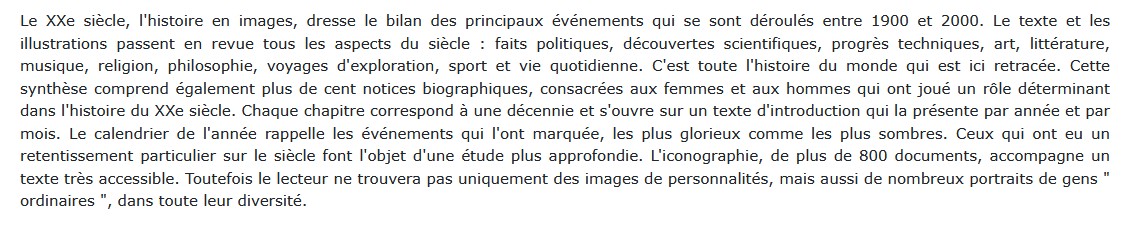 Le XXe siècle, l'histoire en images, dresse le bilan des principaux événements qui se sont déroulés entre 1900 et 2000. Le texte et les illustrations passent en revue tous les aspects du siècle : faits politiques, découvertes scientifiques, progrès techniques, art, littérature, musique, religion, philosophie, voyages d'exploration, sport et vie quotidienne. C'est toute l'histoire du monde qui est ici retracée. Cette synthèse comprend également plus de cent notices biographiques, consacrées aux femmes et aux hommes qui ont joué un rôle déterminant dans l'histoire du XXe siècle. Chaque chapitre correspond à une décennie et s'ouvre sur un texte d'introduction qui la présente par année et par mois. Le calendrier de l'année rappelle les événements qui l'ont marquée, les plus glorieux comme les plus sombres. Ceux qui ont eu un retentissement particulier sur le siècle font l'objet d'une étude plus approfondie. L'iconographie, de plus de 800 documents, accompagne un texte très accessible. Toutefois le lecteur ne trouvera pas uniquement des images de personnalités, mais aussi de nombreux portraits de gens " ordinaires ", dans toute leur diversité.